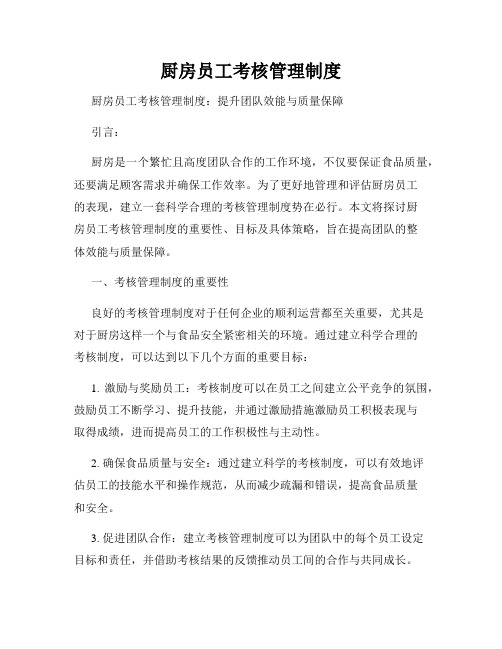 厨房员工考核管理制度

厨房员工考核管理制度：提升团队效能与质量保障

引言：

厨房是一个繁忙且高度团队合作的工作环境，不仅要保证食品质量，还要满足顾客需求并确保工作效率。为了更好地管理和评估厨房员工的表现，建立一套科学合理的考核管理制度势在必行。本文将探讨厨房员工考核管理制度的重要性、目标及具体策略，旨在提高团队的整体效能与质量保障。

一、考核管理制度的重要性

良好的考核管理制度对于任何企业的顺利运营都至关重要，尤其是对于厨房这样一个与食品安全紧密相关的环境。通过建立科学合理的考核制度，可以达到以下几个方面的重要目标：

1. 激励与奖励员工：考核制度可以在员工之间建立公平竞争的氛围，鼓励员工不断学习、提升技能，并通过激励措施激励员工积极表现与取得成绩，进而提高员工的工作积极性与主动性。

2. 确保食品质量与安全：通过建立科学的考核制度，可以有效地评估员工的技能水平和操作规范，从而减少疏漏和错误，提高食品质量和安全。

3. 促进团队合作：建立考核管理制度可以为团队中的每个员工设定目标和责任，并借助考核结果的反馈推动员工间的合作与共同成长。